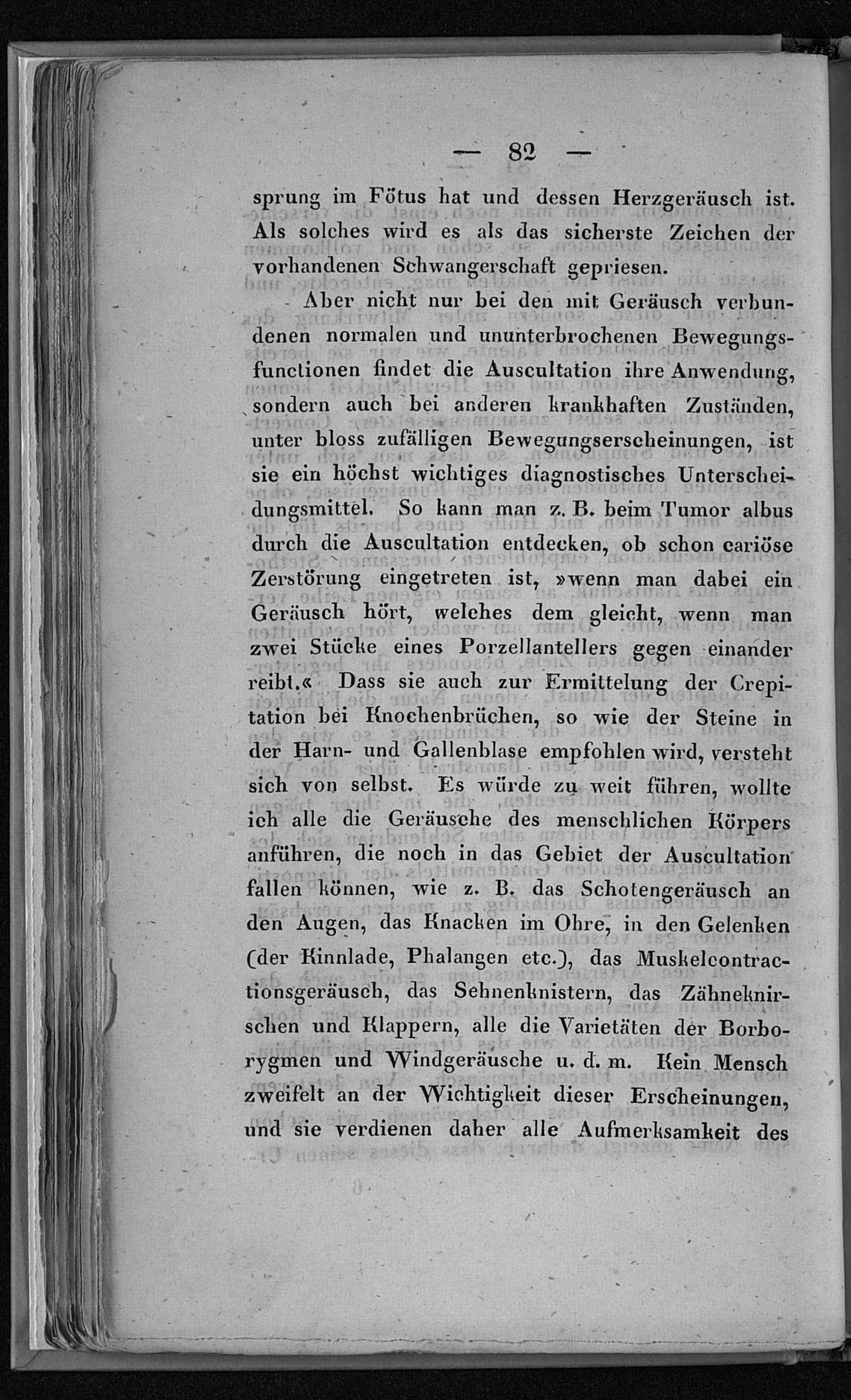 — 82 —

sprung im Fötus hat und dessen Herzgeräusch ist. Als solches wird es als das sicherste Zeichen der vorhandenen Schwangerschaft gepriesen.

Aber nicht nur bei den mit Geräusch verbundenen normalen und ununterbrochenen Bewegungsfunctionen findet die Auscultation ihre Anwendung, sondern auch bei anderen krankhaften Zuständen, unter bloss zufälligen Bewegungserscheinungen, ist sie ein höchst wichtiges diagnostisches Unterscheidungsmittel. So kann man z. B. beim Tumor albus durch die Auscultation entdecken, ob schon cariöse Zerstörung eingetreten ist, »wenn man dabei ein Geräusch hört, welches dem gleicht, wenn man zwei Stücke eines Porzellantellers gegen einander reibt.« Dass sie auch zur Ermittelung der Crepitation bei Knochenbrüchen, so wie der Steine in der Harn- und Gallenblase empfohlen wird, versteht sich von selbst. Es würde zu weit führen, wollte ich alle die Geräusche des menschlichen Körpers anführen, die noch in das Gebiet der Auscultation fallen können, wie z. B. das Schotengeräusch an den Augen, das Knacken im Ohre, in den Gelenken (der Kinnlade, Phalangen etc.), das Muskelcontractionsgeräusch, das Sehnenknistern, das Zähneknirschen und Klappern, alle die Varietäten der Borborygmen und Windgeräusche u. d. m. Kein Mensch zweifelt an der Wichtigkeit dieser Erscheinungen, und sie verdienen daher alle Aufmerksamkeit des